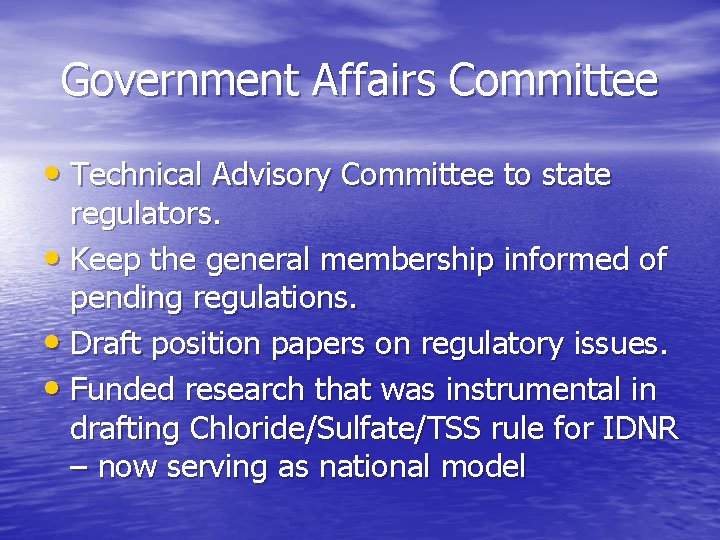 Government Affairs Committee

• Technical Advisory Committee to state regulators.
• Keep the general membership informed of pending regulations.
• Draft position papers on regulatory issues.
• Funded research that was instrumental in drafting Chloride/Sulfate/TSS rule for IDNR – now serving as national model